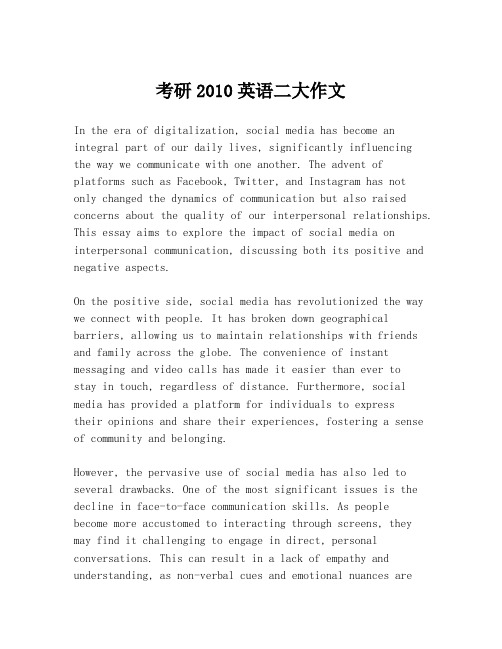 考研 2010 英语二大作文

In the era of digitalization, social media has become an integral part of our daily lives, significantly influencing the way we communicate with one another. The advent of platforms such as Facebook, Twitter, and Instagram has not only changed the dynamics of communication but also raised concerns about the quality of our interpersonal relationships. This essay aims to explore the impact of social media on interpersonal communication, discussing both its positive and negative aspects.

On the positive side, social media has revolutionized the way we connect with people. It has broken down geographical barriers, allowing us to maintain relationships with friends and family across the globe. The convenience of instant messaging and video calls has made it easier than ever to stay in touch, regardless of distance. Furthermore, social media has provided a platform for individuals to express their opinions and share their experiences, fostering a sense of community and belonging.

However, the pervasive use of social media has also led to several drawbacks. One of the most significant issues is the decline in face-to-face communication skills. As people become more accustomed to interacting through screens, they may find it challenging to engage in direct, personal conversations. This can result in a lack of empathy and understanding, as non-verbal cues and emotional nuances are